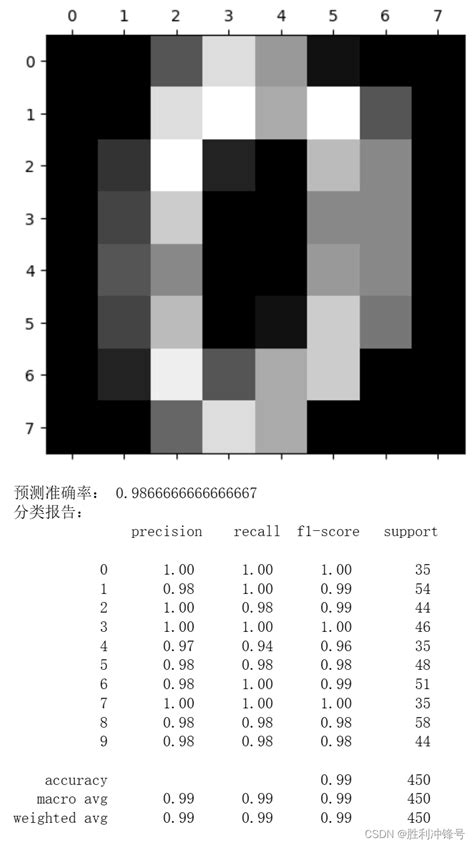 0 1 2 3 4 5 6 7

0
1
2
3
4
5
6
7

预测准确率： 0.9866666666666667
分类报告：

| | precision | recall | f1-score | support |
|---|---|---|---|---|
| 0 | 1.00 | 1.00 | 1.00 | 35 |
| 1 | 0.98 | 1.00 | 0.99 | 54 |
| 2 | 1.00 | 0.98 | 0.99 | 44 |
| 3 | 1.00 | 1.00 | 1.00 | 46 |
| 4 | 0.97 | 0.94 | 0.96 | 35 |
| 5 | 0.98 | 0.98 | 0.98 | 48 |
| 6 | 0.98 | 1.00 | 0.99 | 51 |
| 7 | 1.00 | 1.00 | 1.00 | 35 |
| 8 | 0.98 | 0.98 | 0.98 | 58 |
| 9 | 0.98 | 0.98 | 0.98 | 44 |
| accuracy | | | 0.99 | 450 |
| macro avg | 0.99 | 0.99 | 0.99 | 450 |
| weighted avg | 0.99 | 0.99 | 0.99 | 450 |

CSDN @胜利冲锋号